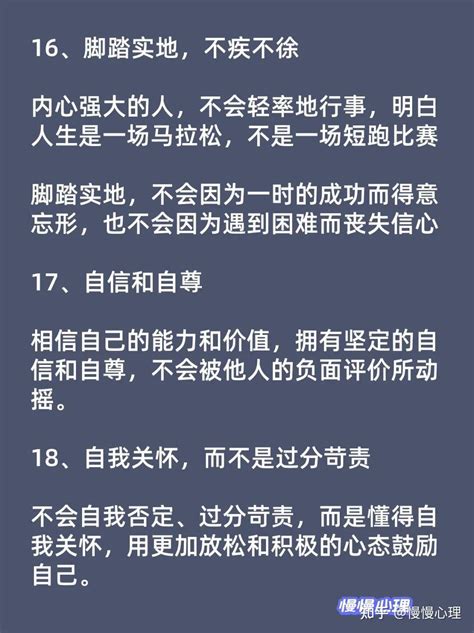 16、脚踏实地，不疾不徐

内心强大的人，不会轻率地行事，明白人生是一场马拉松，不是一场短跑比赛

脚踏实地，不会因为一时的成功而得意忘形，也不会因为遇到困难而丧失信心

17、自信和自尊

相信自己的能力和价值，拥有坚定的自信和自尊，不会被他人的负面评价所动摇。

18、自我关怀，而不是过分苛责

不会自我否定、过分苛责，而是懂得自我关怀，用更加放松和积极的心态鼓励自己。

慢慢心理
知乎 @慢慢心理